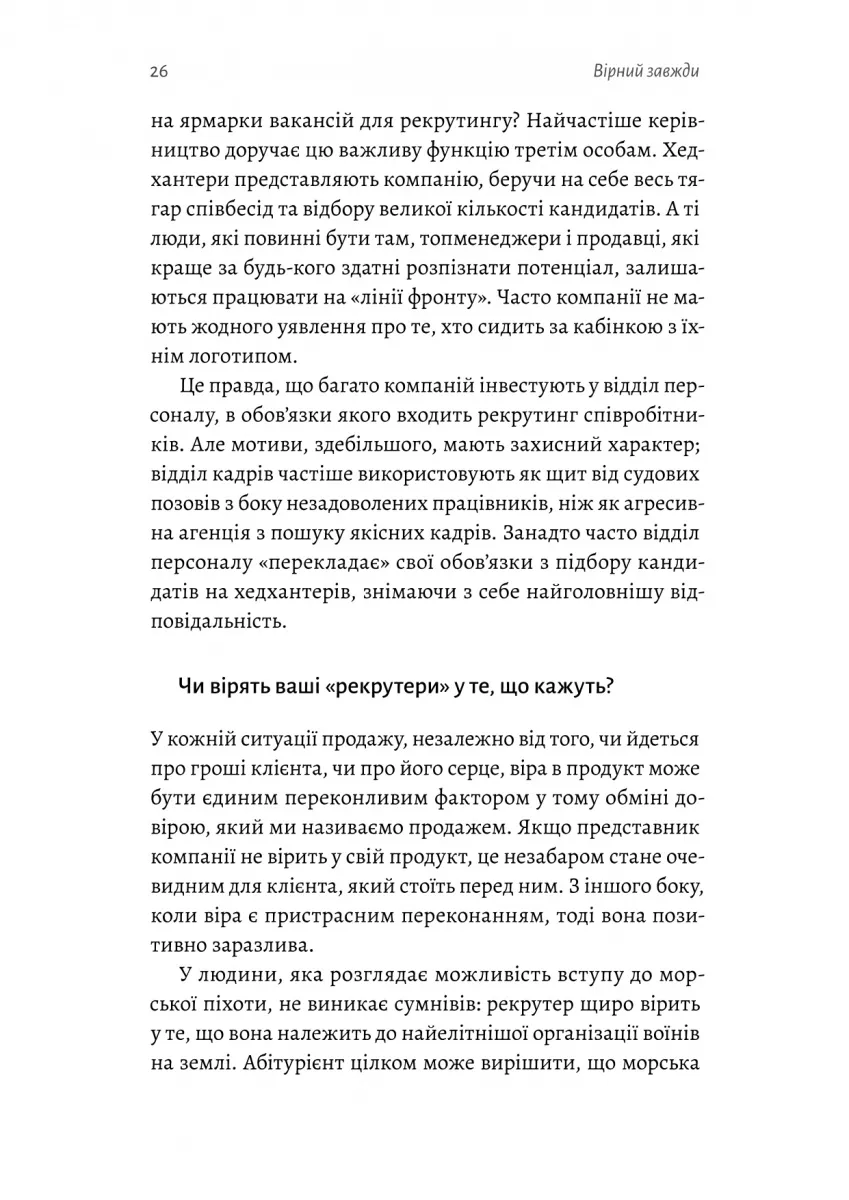 26 Вірний завжди

на ярмарки вакансій для рекрутингу? Найчастіше керівництво доручає цю важливу функцію третім особам. Хедхантери представляють компанію, беручи на себе весь тягар співбесід та відбору великої кількості кандидатів. А ті люди, які повинні бути там, топменеджери і продавці, які краще за будь-кого здатні розпізнати потенціал, залишаються працювати на «лінії фронту». Часто компанії не мають жодного уявлення про те, хто сидить за кабінкою з їхнім логотипом.

Це правда, що багато компаній інвестують у відділ персоналу, в обов'язки якого входить рекрутинг співробітників. Але мотиви, здебільшого, мають захисний характер; відділ кадрів частіше використовують як щит від судових позовів з боку незадоволених працівників, ніж як агресивна агенція з пошуку якісних кадрів. Занадто часто відділ персоналу «перекладає» свої обов'язки з підбору кандидатів на хедхантерів, знімаючи з себе найголовнішу відповідальність.

Чи вірять ваші «рекрутери» у те, що кажуть?

У кожній ситуації продажу, незалежно від того, чи йдеться про гроші клієнта, чи про його серце, віра в продукт може бути єдиним переконливим фактором у тому обміні довірою, який ми називаємо продажем. Якщо представник компанії не вірить у свій продукт, це незабаром стане очевидним для клієнта, який стоїть перед ним. З іншого боку, коли віра є пристрасним переконанням, тоді вона позитивно заразлива.

У людини, яка розглядає можливість вступу до морської піхоти, не виникає сумнівів: рекрутер щиро вірить у те, що вона належить до найелітнішої організації воїнів на землі. Абітурієнт цілком може вирішити, що морська